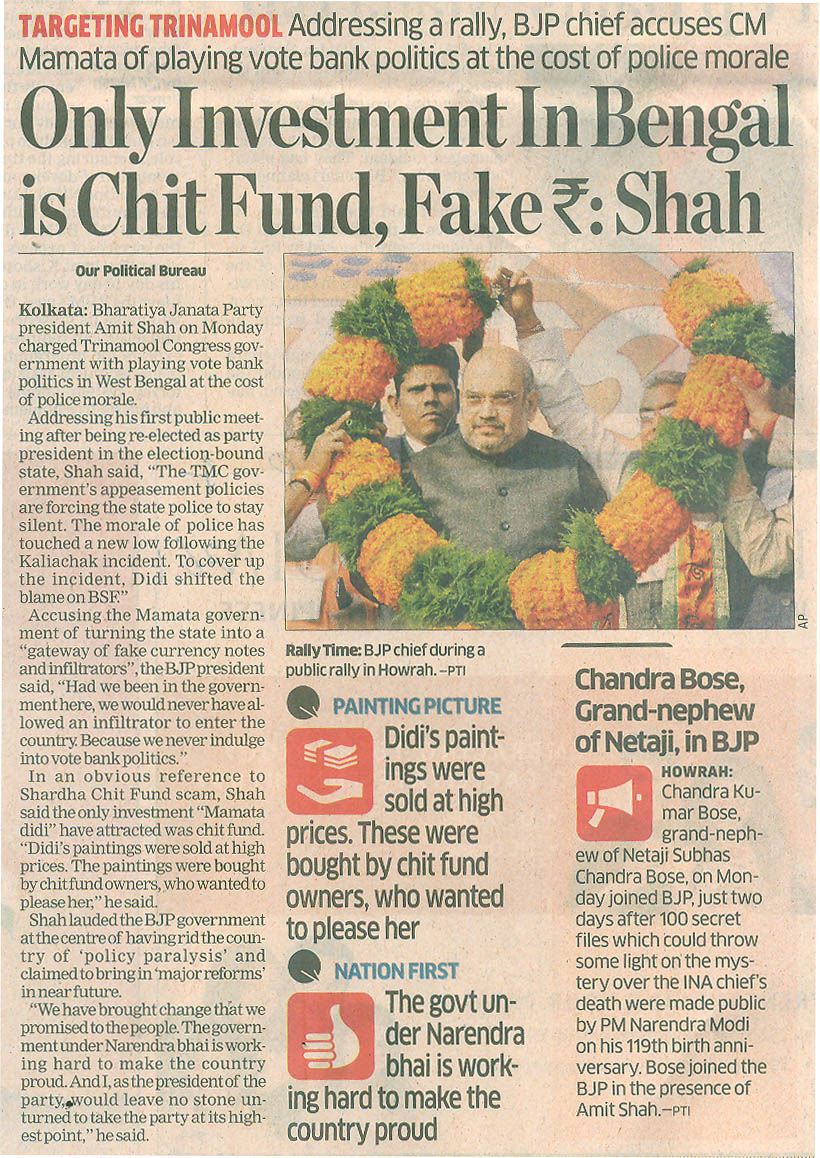 TARGETING TRINAMOOL Addressing a rally, BJP chief accuses CM Mamata of playing vote bank politics at the cost of police morale

Only Investment In Bengal is Chit Fund, Fake ₹: Shah

Our Political Bureau

Kolkata: Bharatiya Janata Party president Amit Shah on Monday charged Trinamool Congress government with playing vote bank politics in West Bengal at the cost of police morale.

Addressing his first public meeting after being re-elected as party president in the election-bound state, Shah said, "The TMC government's appeasement policies are forcing the state police to stay silent. The morale of police has touched a new low following the Kaliachak incident. To cover up the incident, Didi shifted the blame on BSF."

Accusing the Mamata government of turning the state into a "gateway of fake currency notes and infiltrators", the BJP president said, "Had we been in the government here, we would never have allowed an infiltrator to enter the country. Because we never indulge into vote bank politics."

In an obvious reference to Shardha Chit Fund scam, Shah said the only investment "Mamata didi" have attracted was chit fund. "Didi's paintings were sold at high prices. The paintings were bought by chit fund owners, who wanted to please her," he said.

Shah lauded the BJP government at the centre of having rid the country of 'policy paralysis' and claimed to bring in 'major reforms' in near future.

"We have brought change that we promised to the people. The government under Narendra bhai is working hard to make the country proud. And I, as the president of the party, would leave no stone unturned to take the party at its highest point," he said.

AP

Rally Time: BJP chief during a public rally in Howrah. –PTI

PAINTING PICTURE

Didi's paintings were sold at high prices. These were bought by chit fund owners, who wanted to please her

NATION FIRST

The govt under Narendra bhai is working hard to make the country proud

Chandra Bose, Grand-nephew of Netaji, in BJP

HOWRAH: Chandra Kumar Bose, grand-nephew of Netaji Subhas Chandra Bose, on Monday joined BJP, just two days after 100 secret files which could throw some light on the mystery over the INA chief's death were made public by PM Narendra Modi on his 119th birth anniversary. Bose joined the BJP in the presence of Amit Shah.–PTI